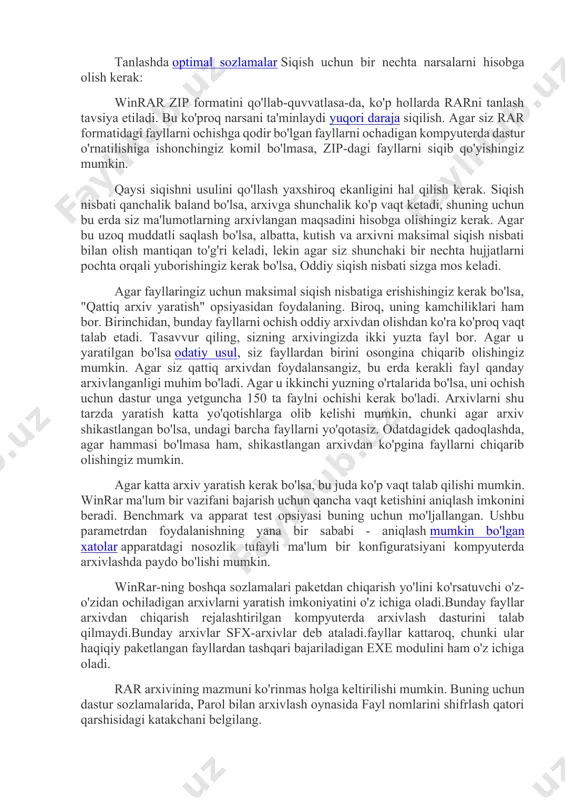 Tanlashda optimal sozlamalar Siqish uchun bir nechta narsalarni hisobga olish kerak:

WinRAR ZIP formatini qo'llab-quvvatlasa-da, ko'p hollarda RARni tanlash tavsiya etiladi. Bu ko'proq narsani ta'minlaydi yuqori daraja siqilish. Agar siz RAR formatidagi fayllarni ochishga qodir bo'lgan fayllarni ochadigan kompyuterda dastur o'rnatilishiga ishonchingiz komil bo'lmasa, ZIP-dagi fayllarni siqib qo'yishingiz mumkin.

Qaysi siqishni usulini qo'llash yaxshiroq ekanligini hal qilish kerak. Siqish nisbati qanchalik baland bo'lsa, arxivga shunchalik ko'p vaqt ketadi, shuning uchun bu erda siz ma'lumotlarning arxivlangan maqsadini hisobga olishingiz kerak. Agar bu uzoq muddatli saqlash bo'lsa, albatta, kutish va arxivni maksimal siqish nisbati bilan olish mantiqan to'g'ri keladi, lekin agar siz shunchaki bir nechta hujjatlarni pochta orqali yuborishingiz kerak bo'lsa, Oddiy siqish nisbati sizga mos keladi.

Agar fayllaringiz uchun maksimal siqish nisbatiga erishishingiz kerak bo'lsa, "Qattiq arxiv yaratish" opsiyasidan foydalaning. Biroq, uning kamchiliklari ham bor. Birinchidan, bunday fayllarni ochish oddiy arxivdan olishdan ko'ra ko'proq vaqt talab etadi. Tasavvur qiling, sizning arxivingizda ikki yuzta fayl bor. Agar u yaratilgan bo'lsa odatiy usul, siz fayllardan birini osongina chiqarib olishingiz mumkin. Agar siz qattiq arxivdan foydalansangiz, bu erda kerakli fayl qanday arxivlanganligi muhim bo'ladi. Agar u ikkinchi yuzning o'rtalarida bo'lsa, uni ochish uchun dastur unga yetguncha 150 ta faylni ochishi kerak bo'ladi. Arxivlarni shu tarzda yaratish katta yo'qotishlarga olib kelishi mumkin, chunki agar arxiv shikastlangan bo'lsa, undagi barcha fayllarni yo'qotasiz. Odatdagidek qadoqlashda, agar hammasi bo'lmasa ham, shikastlangan arxivdan ko'pgina fayllarni chiqarib olishingiz mumkin.

Agar katta arxiv yaratish kerak bo'lsa, bu juda ko'p vaqt talab qilishi mumkin. WinRar ma'lum bir vazifani bajarish uchun qancha vaqt ketishini aniqlash imkonini beradi. Benchmark va apparat test opsiyasi buning uchun mo'ljallangan. Ushbu parametrdan foydalanishning yana bir sababi - aniqlash mumkin bo'lgan xatolar apparatdagi nosozlik tufayli ma'lum bir konfiguratsiyani kompyuterda arxivlashda paydo bo'lishi mumkin.

WinRar-ning boshqa sozlamalari paketdan chiqarish yo'lini ko'rsatuvchi o'z-o'zidan ochiladigan arxivlarni yaratish imkoniyatini o'z ichiga oladi.Bunday fayllar arxivdan chiqarish rejalashtirilgan kompyuterda arxivlash dasturini talab qilmaydi.Bunday arxivlar SFX-arxivlar deb ataladi.fayllar kattaroq, chunki ular haqiqiy paketlangan fayllardan tashqari bajariladigan EXE modulini ham o'z ichiga oladi.

RAR arxivining mazmuni ko'rinmas holga keltirilishi mumkin. Buning uchun dastur sozlamalarida, Parol bilan arxivlash oynasida Fayl nomlarini shifrlash qatori qarshisidagi katakchani belgilang.